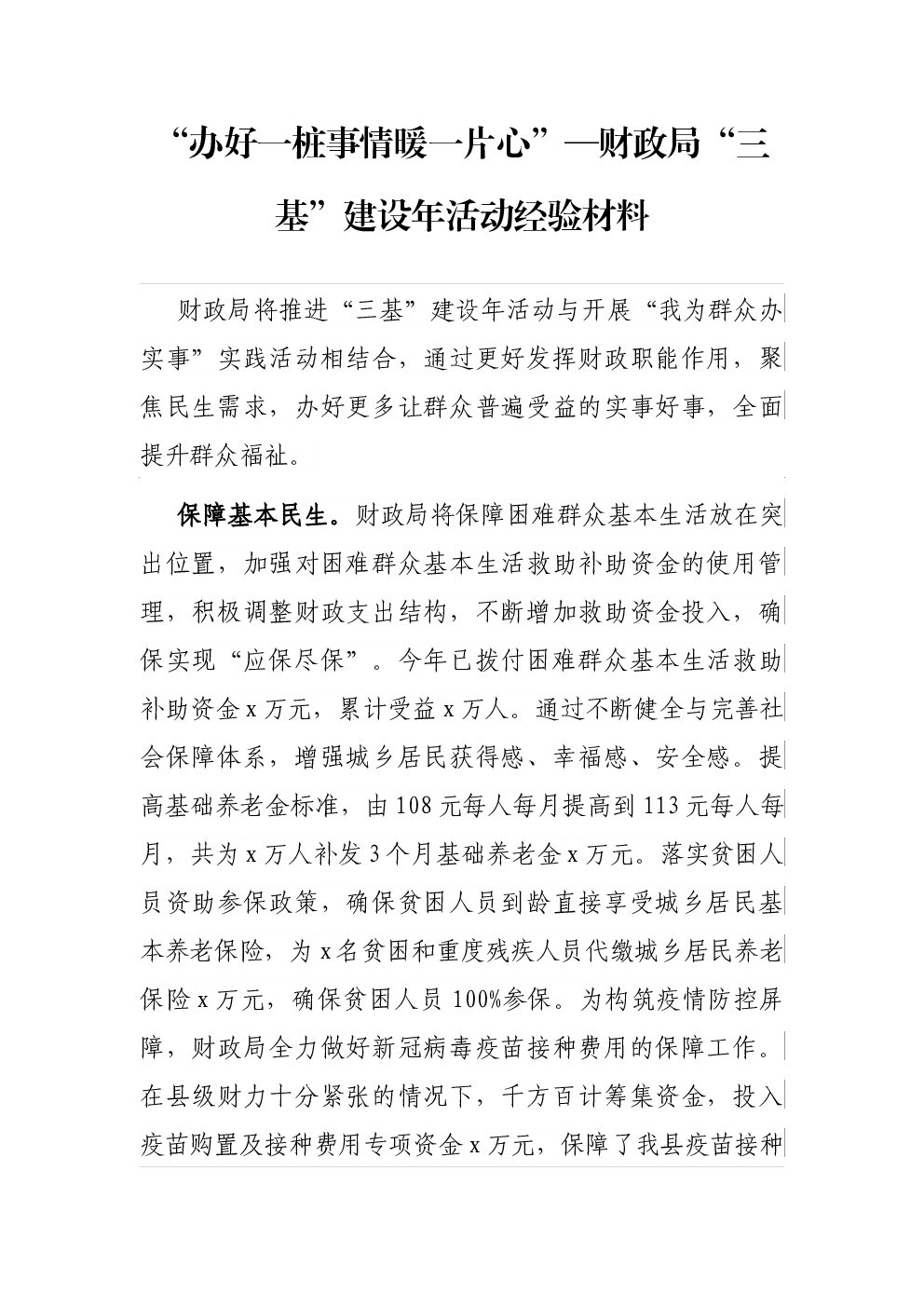 “办好一桩事情暖一片心”—财政局“三基”建设年活动经验材料

财政局将推进“三基”建设年活动与开展“我为群众办实事”实践活动相结合，通过更好发挥财政职能作用，聚焦民生需求，办好更多让群众普遍受益的实事好事，全面提升群众福祉。

保障基本民生。财政局将保障困难群众基本生活放在突出位置，加强对困难群众基本生活救助补助资金的使用管理，积极调整财政支出结构，不断增加救助资金投入，确保实现“应保尽保”。今年已拨付困难群众基本生活救助补助资金x万元，累计受益x万人。通过不断健全与完善社会保障体系，增强城乡居民获得感、幸福感、安全感。提高基础养老金标准，由108元每人每月提高到113元每人每月，共为x万人补发3个月基础养老金x万元。落实贫困人员资助参保政策，确保贫困人员到龄直接享受城乡居民基本养老保险，为x名贫困和重度残疾人员代缴城乡居民养老保险x万元，确保贫困人员100%参保。为构筑疫情防控屏障，财政局全力做好新冠病毒疫苗接种费用的保障工作。在县级财力十分紧张的情况下，千方百计筹集资金，投入疫苗购置及接种费用专项资金x万元，保障了我县疫苗接种